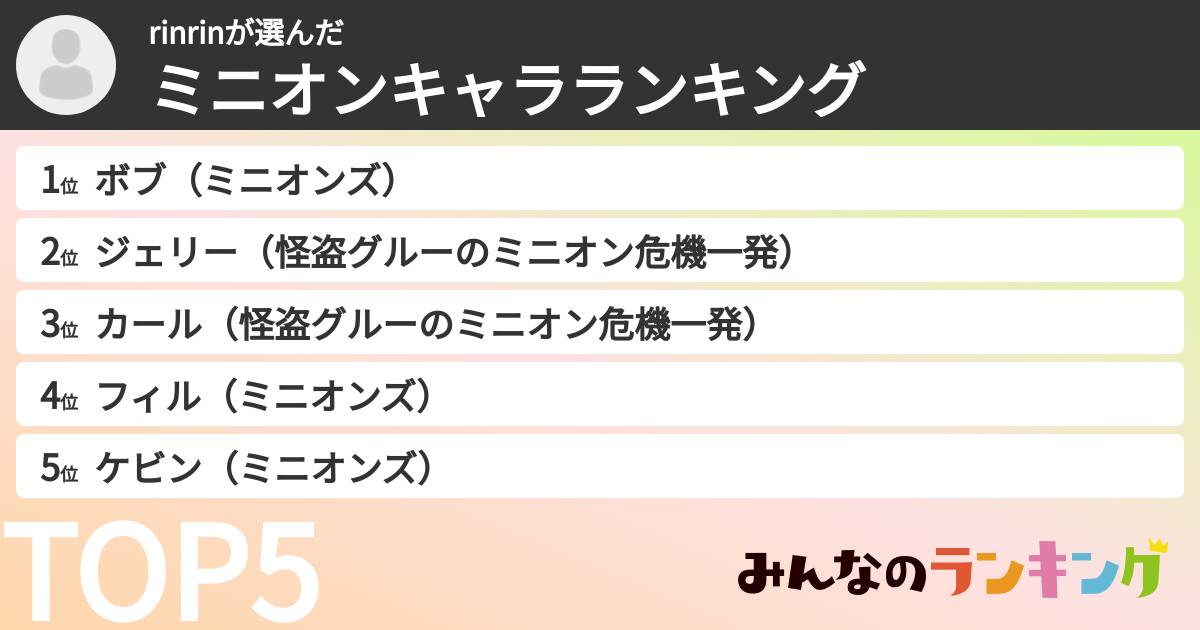 rinrinが選んだ
ミニオンキャラランキング

1位 ボブ（ミニオンズ）
2位 ジェリー（怪盗グルーのミニオン危機一発）
3位 カール（怪盗グルーのミニオン危機一発）
4位 フィル（ミニオンズ）
5位 ケビン（ミニオンズ）

TOP5

みんなのランキング